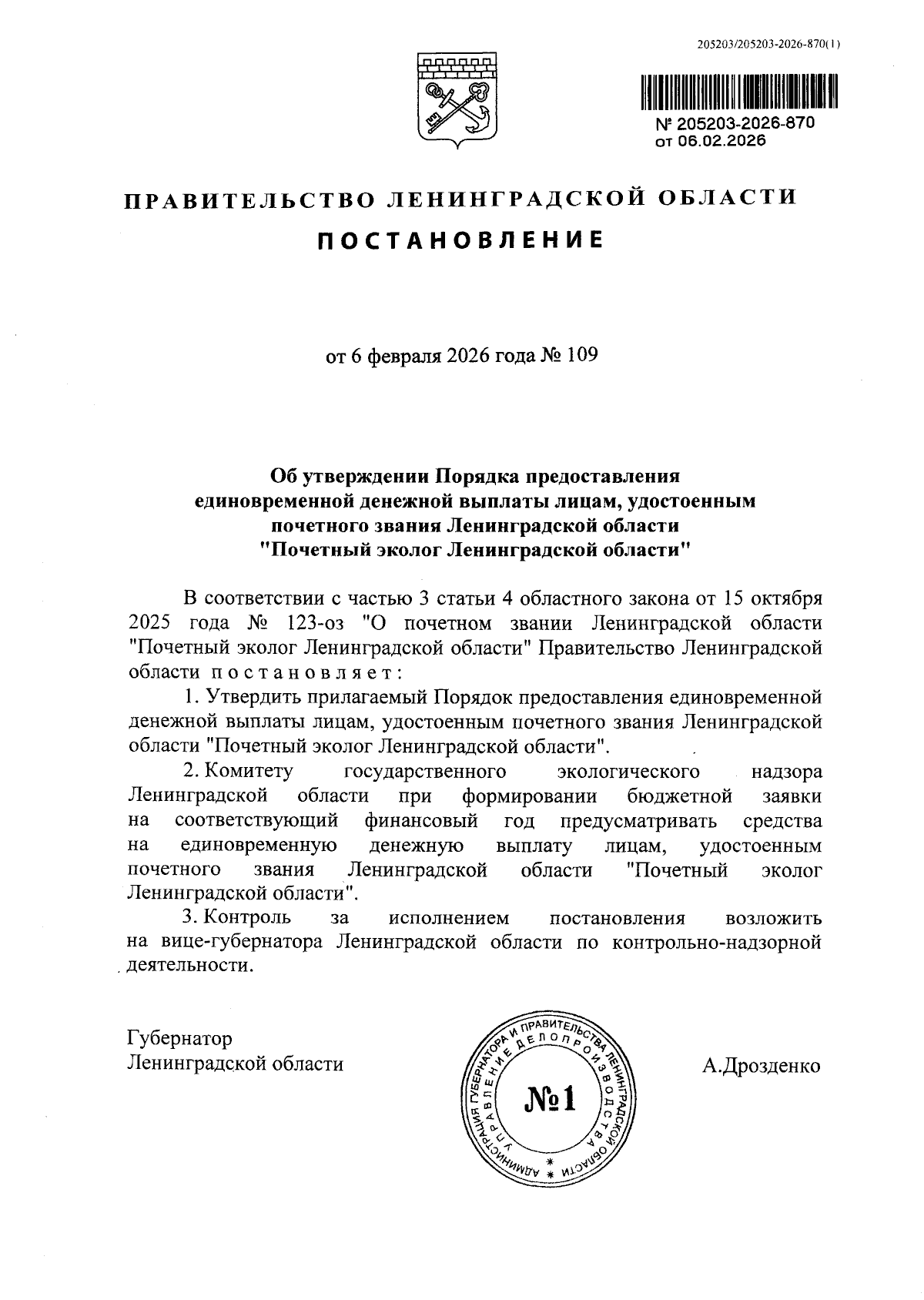 205203/205203-2026-870(1)

№ 205203-2026-870
от 06.02.2026

ПРАВИТЕЛЬСТВО ЛЕНИНГРАДСКОЙ ОБЛАСТИ

ПОСТАНОВЛЕНИЕ

от 6 февраля 2026 года № 109

Об утверждении Порядка предоставления единовременной денежной выплаты лицам, удостоенным почетного звания Ленинградской области "Почетный эколог Ленинградской области"

В соответствии с частью 3 статьи 4 областного закона от 15 октября 2025 года № 123-оз "О почетном звании Ленинградской области "Почетный эколог Ленинградской области" Правительство Ленинградской области постановляет:

1. Утвердить прилагаемый Порядок предоставления единовременной денежной выплаты лицам, удостоенным почетного звания Ленинградской области "Почетный эколог Ленинградской области".

2. Комитету государственного экологического надзора Ленинградской области при формировании бюджетной заявки на соответствующий финансовый год предусматривать средства на единовременную денежную выплату лицам, удостоенным почетного звания Ленинградской области "Почетный эколог Ленинградской области".

3. Контроль за исполнением постановления возложить на вице-губернатора Ленинградской области по контрольно-надзорной деятельности.

Губернатор
Ленинградской области

АДМИНИСТРАЦИЯ ГУБЕРНАТОРА И ПРАВИТЕЛЬСТВА ЛЕНИНГРАДСКОЙ ОБЛАСТИ
УПРАВЛЕНИЕ ДЕЛОПРОИЗВОДСТВА
№1

А.Дрозденко